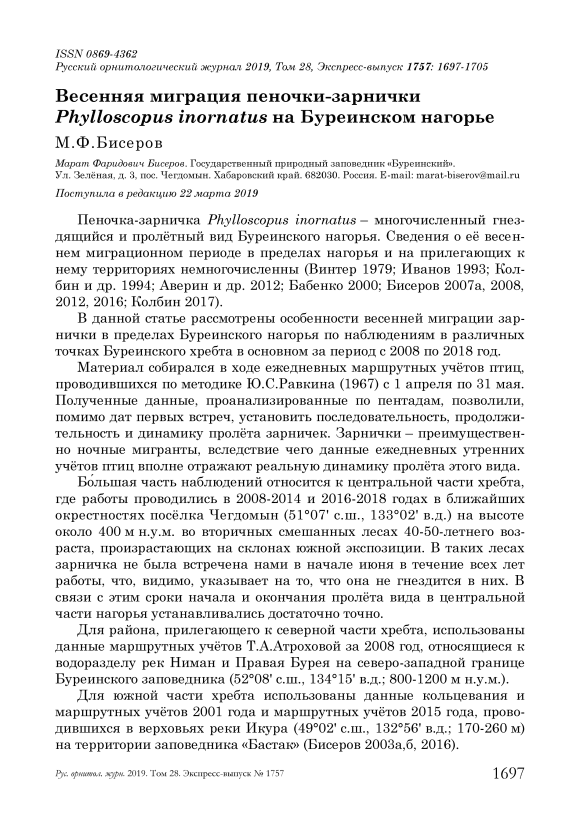 ISSN 0869-4362
Русский орнитологический журнал 2019, Том 28, Экспресс-выпуск 1757: 1697-1705

Весенняя миграция пеночки-зарнички Phylloscopus inornatus на Буреинском нагорье

М.Ф.Бисеров

Марат Фаридович Бисеров. Государственный природный заповедник «Буреинский». Ул. Зелёная, д. 3, пос. Чегдомын. Хабаровский край. 682030. Россия. E-mail: marat-biserov@mail.ru

Поступила в редакцию 22 марта 2019

Пеночка-зарничка Phylloscopus inornatus – многочисленный гнездящийся и пролётный вид Буреинского нагорья. Сведения о её весеннем миграционном периоде в пределах нагорья и на прилегающих к нему территориях немногочисленны (Винтер 1979; Иванов 1993; Колбин и др. 1994; Аверин и др. 2012; Бабенко 2000; Бисеров 2007а, 2008, 2012, 2016; Колбин 2017).

В данной статье рассмотрены особенности весенней миграции зарнички в пределах Буреинского нагорья по наблюдениям в различных точках Буреинского хребта в основном за период с 2008 по 2018 год.

Материал собирался в ходе ежедневных маршрутных учётов птиц, проводившихся по методике Ю.С.Равкина (1967) с 1 апреля по 31 мая. Полученные данные, проанализированные по пентадам, позволили, помимо дат первых встреч, установить последовательность, продолжительность и динамику пролёта зарничек. Зарнички – преимущественно ночные мигранты, вследствие чего данные ежедневных утренних учётов птиц вполне отражают реальную динамику пролёта этого вида.

Бо́льшая часть наблюдений относится к центральной части хребта, где работы проводились в 2008-2014 и 2016-2018 годах в ближайших окрестностях посёлка Чегдомын (51°07' с.ш., 133°02' в.д.) на высоте около 400 м н.у.м. во вторичных смешанных лесах 40-50-летнего возраста, произрастающих на склонах южной экспозиции. В таких лесах зарничка не была встречена нами в начале июня в течение всех лет работы, что, видимо, указывает на то, что она не гнездится в них. В связи с этим сроки начала и окончания пролёта вида в центральной части нагорья устанавливались достаточно точно.

Для района, прилегающего к северной части хребта, использованы данные маршрутных учётов Т.А.Атроховой за 2008 год, относящиеся к водоразделу рек Ниман и Правая Бурея на северо-западной границе Буреинского заповедника (52°08' с.ш., 134°15' в.д.; 800-1200 м н.у.м.).

Для южной части хребта использованы данные кольцевания и маршрутных учётов 2001 года и маршрутных учётов 2015 года, проводившихся в верховьях реки Икура (49°02' с.ш., 132°56' в.д.; 170-260 м) на территории заповедника «Бастак» (Бисеров 2003а,б, 2016).

Рус. орнитол. журн. 2019. Том 28. Экспресс-выпуск № 1757 1697